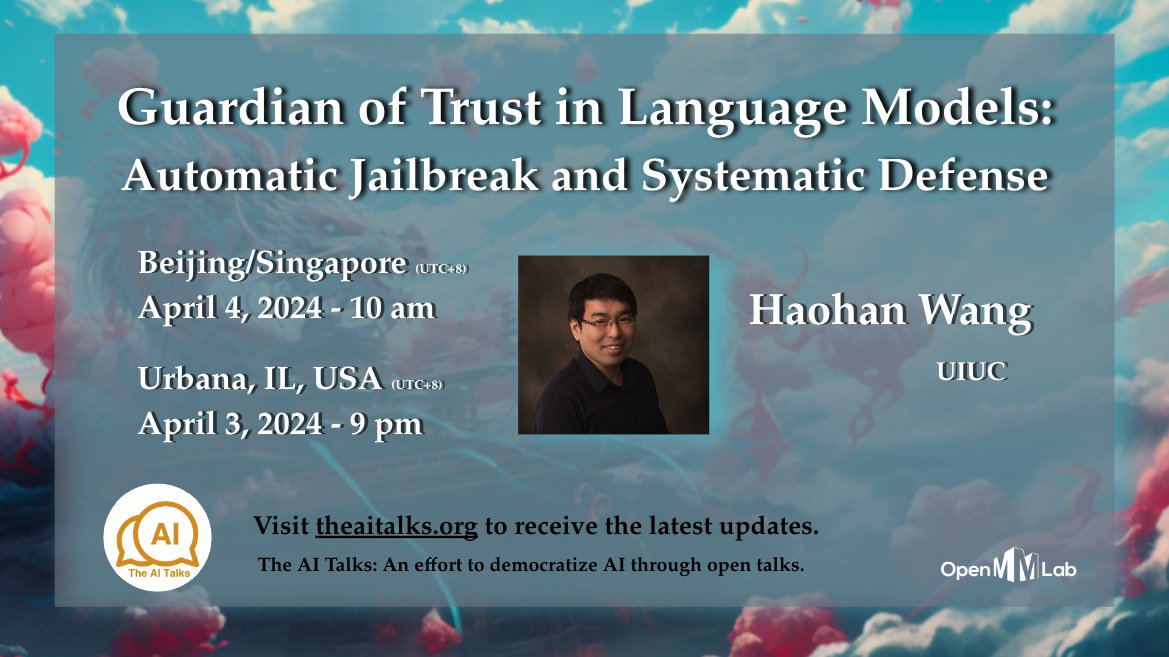 Guardian of Trust in Language Models: Automatic Jailbreak and Systematic Defense

Beijing/Singapore (UTC+8)
April 4, 2024 - 10 am

Urbana, IL, USA (UTC+8)
April 3, 2024 - 9 pm

Haohan Wang

UIUC

AI
The AI Talks

Visit theaitalks.org to receive the latest updates.

The AI Talks: An effort to democratize AI through open talks.

OpenMMLab